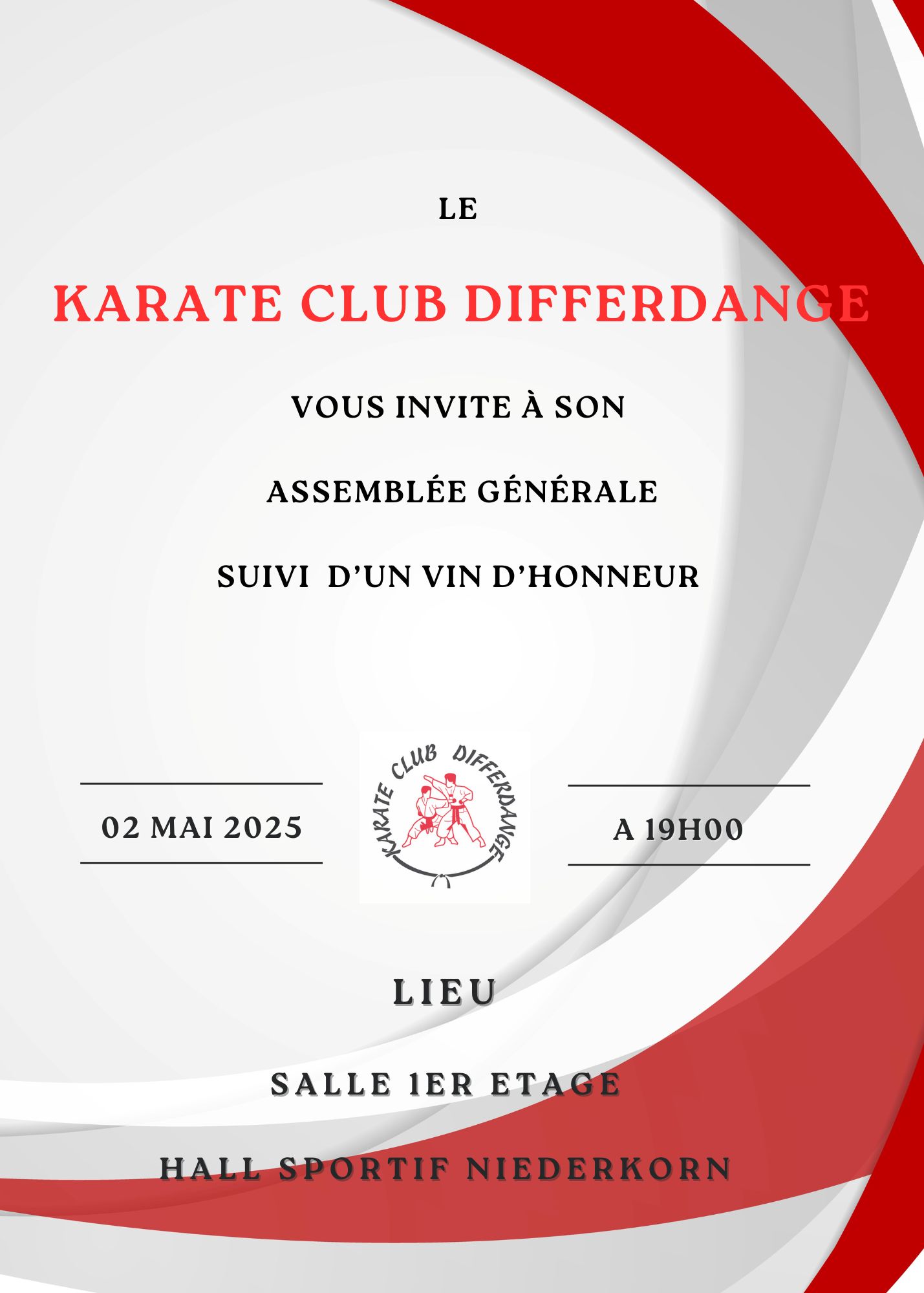 LE

KARATE CLUB DIFFERDANGE

VOUS INVITE À SON

ASSEMBLÉE GÉNÉRALE

SUIVI D'UN VIN D'HONNEUR

02 MAI 2025

KARATE CLUB DIFFERDANGE

A 19H00

LIEU

SALLE 1ER ETAGE

HALL SPORTIF NIEDERKORN